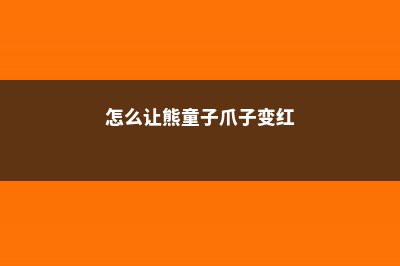 怎么让熊童子爪子变红